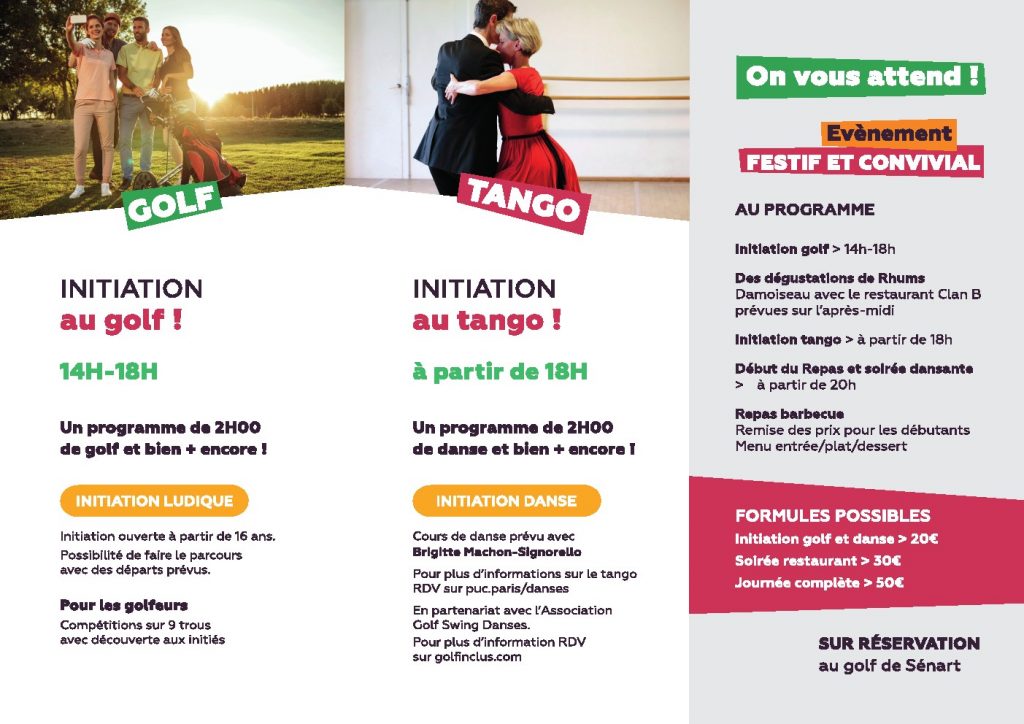 GOLF

INITIATION
au golf !

14H-18H

Un programme de 2H00 de golf et bien + encore !

INITIATION LUDIQUE

Initiation ouverte à partir de 16 ans.

Possibilité de faire le parcours avec des départs prévus.

Pour les golfeurs
Compétitions sur 9 trous avec découverte aux initiés

TANGO

INITIATION
au tango !

à partir de 18H

Un programme de 2H00 de danse et bien + encore !

INITIATION DANSE

Cours de danse prévu avec Brigitte Machon-Signorello

Pour plus d'informations sur le tango RDV sur puc.paris/danses

En partenariat avec l'Association Golf Swing Danses.
Pour plus d'information RDV sur golfinclus.com

On vous attend !

Evènement
FESTIF ET CONVIVIAL

AU PROGRAMME

Initiation golf > 14h-18h

Des dégustations de Rhums
Damoiseau avec le restaurant Clan B prévues sur l'après-midi

Initiation tango > à partir de 18h

Début du Repas et soirée dansante
> à partir de 20h

Repas barbecue
Remise des prix pour les débutants
Menu entrée/plat/dessert

FORMULES POSSIBLES
Initiation golf et danse > 20€
Soirée restaurant > 30€
Journée complète > 50€

SUR RÉSERVATION
au golf de Sénart